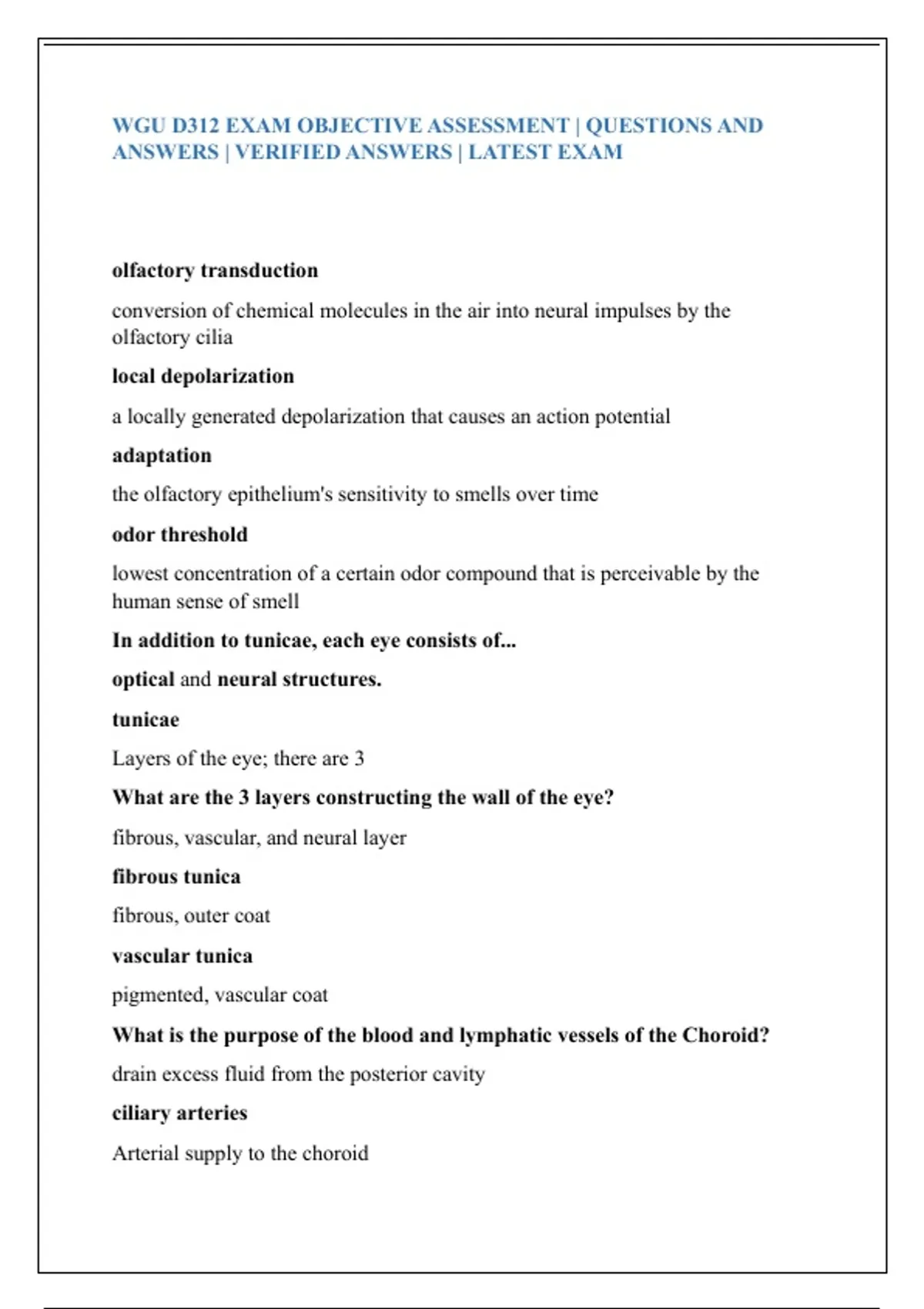 WGU D312 EXAM OBJECTIVE ASSESSMENT | QUESTIONS AND ANSWERS | VERIFIED ANSWERS | LATEST EXAM

olfactory transduction

conversion of chemical molecules in the air into neural impulses by the olfactory cilia

local depolarization

a locally generated depolarization that causes an action potential

adaptation

the olfactory epithelium's sensitivity to smells over time

odor threshold

lowest concentration of a certain odor compound that is perceivable by the human sense of smell

In addition to tunicae, each eye consists of...

optical and neural structures.

tunicae

Layers of the eye; there are 3

What are the 3 layers constructing the wall of the eye?

fibrous, vascular, and neural layer

fibrous tunica

fibrous, outer coat

vascular tunica

pigmented, vascular coat

What is the purpose of the blood and lymphatic vessels of the Choroid?

drain excess fluid from the posterior cavity

ciliary arteries

Arterial supply to the choroid